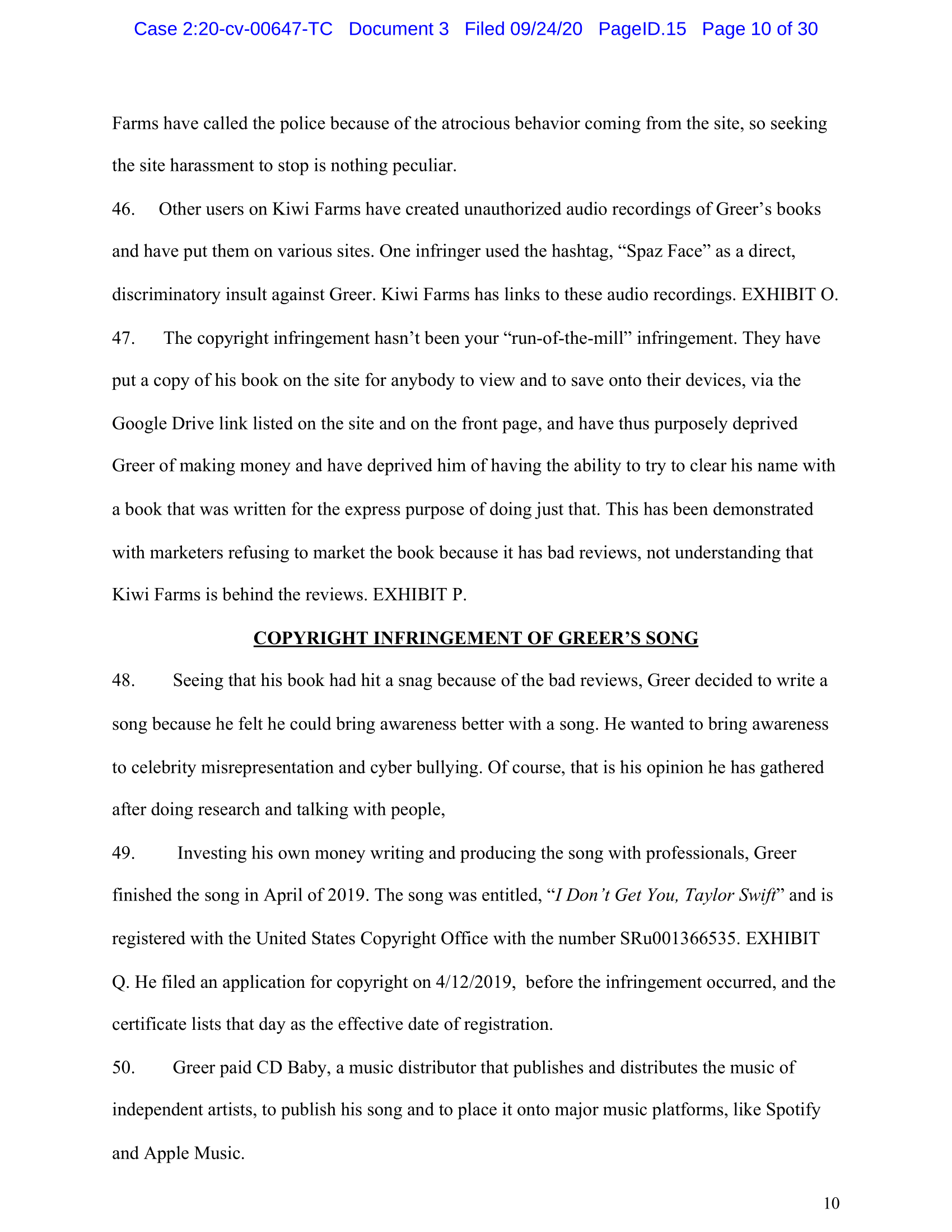 Case 2:20-cv-00647-TC Document 3 Filed 09/24/20 PageID.15 Page 10 of 30

Farms have called the police because of the atrocious behavior coming from the site, so seeking the site harassment to stop is nothing peculiar.

46. Other users on Kiwi Farms have created unauthorized audio recordings of Greer's books and have put them on various sites. One infringer used the hashtag, "Spaz Face" as a direct, discriminatory insult against Greer. Kiwi Farms has links to these audio recordings. EXHIBIT O.

47. The copyright infringement hasn't been your "run-of-the-mill" infringement. They have put a copy of his book on the site for anybody to view and to save onto their devices, via the Google Drive link listed on the site and on the front page, and have thus purposely deprived Greer of making money and have deprived him of having the ability to try to clear his name with a book that was written for the express purpose of doing just that. This has been demonstrated with marketers refusing to market the book because it has bad reviews, not understanding that Kiwi Farms is behind the reviews. EXHIBIT P.

COPYRIGHT INFRINGEMENT OF GREER'S SONG

48. Seeing that his book had hit a snag because of the bad reviews, Greer decided to write a song because he felt he could bring awareness better with a song. He wanted to bring awareness to celebrity misrepresentation and cyber bullying. Of course, that is his opinion he has gathered after doing research and talking with people,

49. Investing his own money writing and producing the song with professionals, Greer finished the song in April of 2019. The song was entitled, "I Don't Get You, Taylor Swift" and is registered with the United States Copyright Office with the number SRu001366535. EXHIBIT Q. He filed an application for copyright on 4/12/2019, before the infringement occurred, and the certificate lists that day as the effective date of registration.

50. Greer paid CD Baby, a music distributor that publishes and distributes the music of independent artists, to publish his song and to place it onto major music platforms, like Spotify and Apple Music.

10